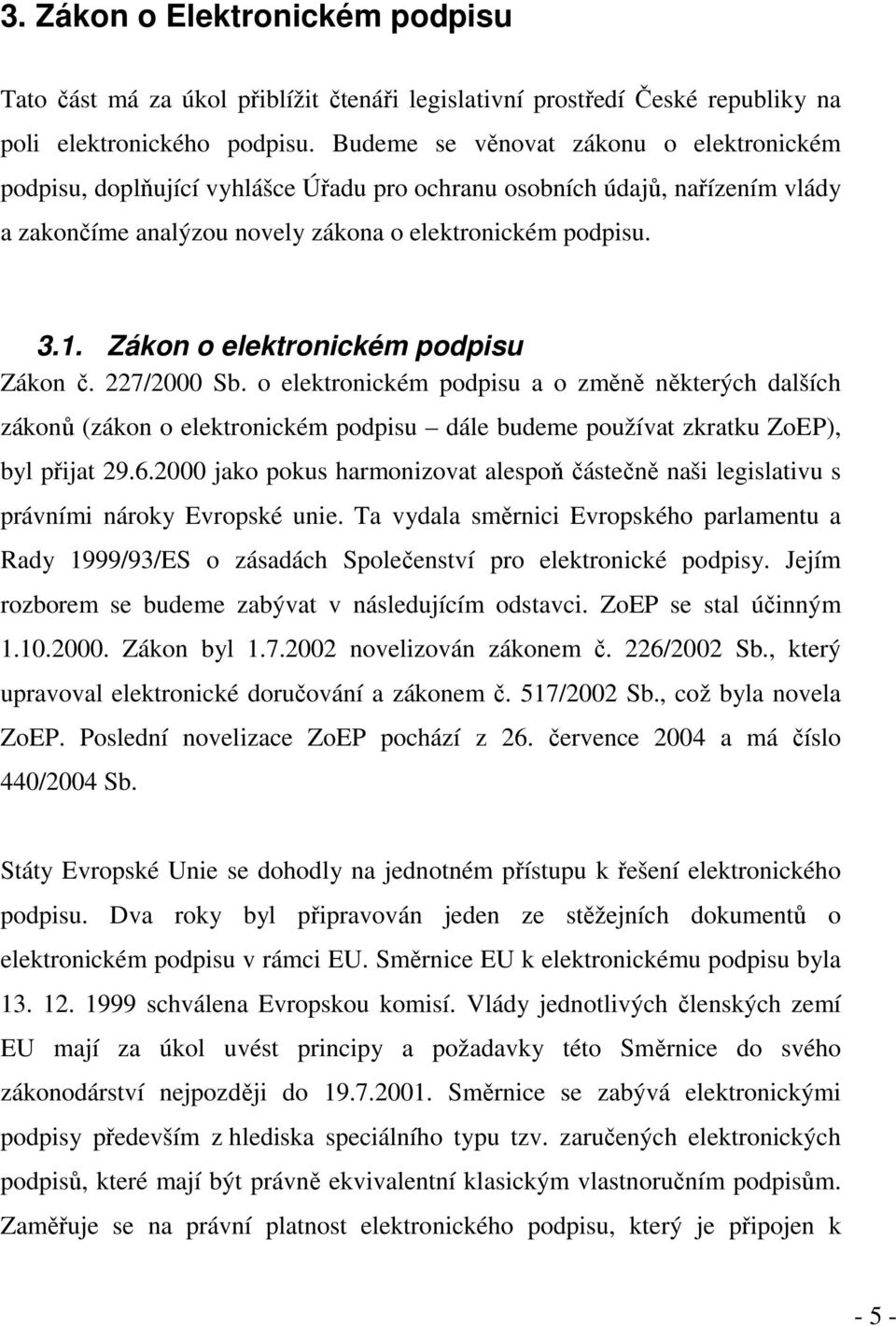 3. Zákon o Elektronickém podpisu

Tato část má za úkol přiblížit čtenáři legislativní prostředí České republiky na poli elektronického podpisu. Budeme se věnovat zákonu o elektronickém podpisu, doplňující vyhlášce Úřadu pro ochranu osobních údajů, nařízením vlády a zakončíme analýzou novely zákona o elektronickém podpisu.

3.1. Zákon o elektronickém podpisu

Zákon č. 227/2000 Sb. o elektronickém podpisu a o změně některých dalších zákonů (zákon o elektronickém podpisu – dále budeme používat zkratku ZoEP), byl přijat 29.6.2000 jako pokus harmonizovat alespoň částečně naši legislativu s právními nároky Evropské unie. Ta vydala směrnici Evropského parlamentu a Rady 1999/93/ES o zásadách Společenství pro elektronické podpisy. Jejím rozborem se budeme zabývat v následujícím odstavci. ZoEP se stal účinným 1.10.2000. Zákon byl 1.7.2002 novelizován zákonem č. 226/2002 Sb., který upravoval elektronické doručování a zákonem č. 517/2002 Sb., což byla novela ZoEP. Poslední novelizace ZoEP pochází z 26. července 2004 a má číslo 440/2004 Sb.

Státy Evropské Unie se dohodly na jednotném přístupu k řešení elektronického podpisu. Dva roky byl připravován jeden ze stěžejních dokumentů o elektronickém podpisu v rámci EU. Směrnice EU k elektronickému podpisu byla 13. 12. 1999 schválena Evropskou komisí. Vlády jednotlivých členských zemí EU mají za úkol uvést principy a požadavky této Směrnice do svého zákonodárství nejpozději do 19.7.2001. Směrnice se zabývá elektronickými podpisy především z hlediska speciálního typu tzv. zaručených elektronických podpisů, které mají být právně ekvivalentní klasickým vlastnoručním podpisům. Zaměřuje se na právní platnost elektronického podpisu, který je připojen k

- 5 -